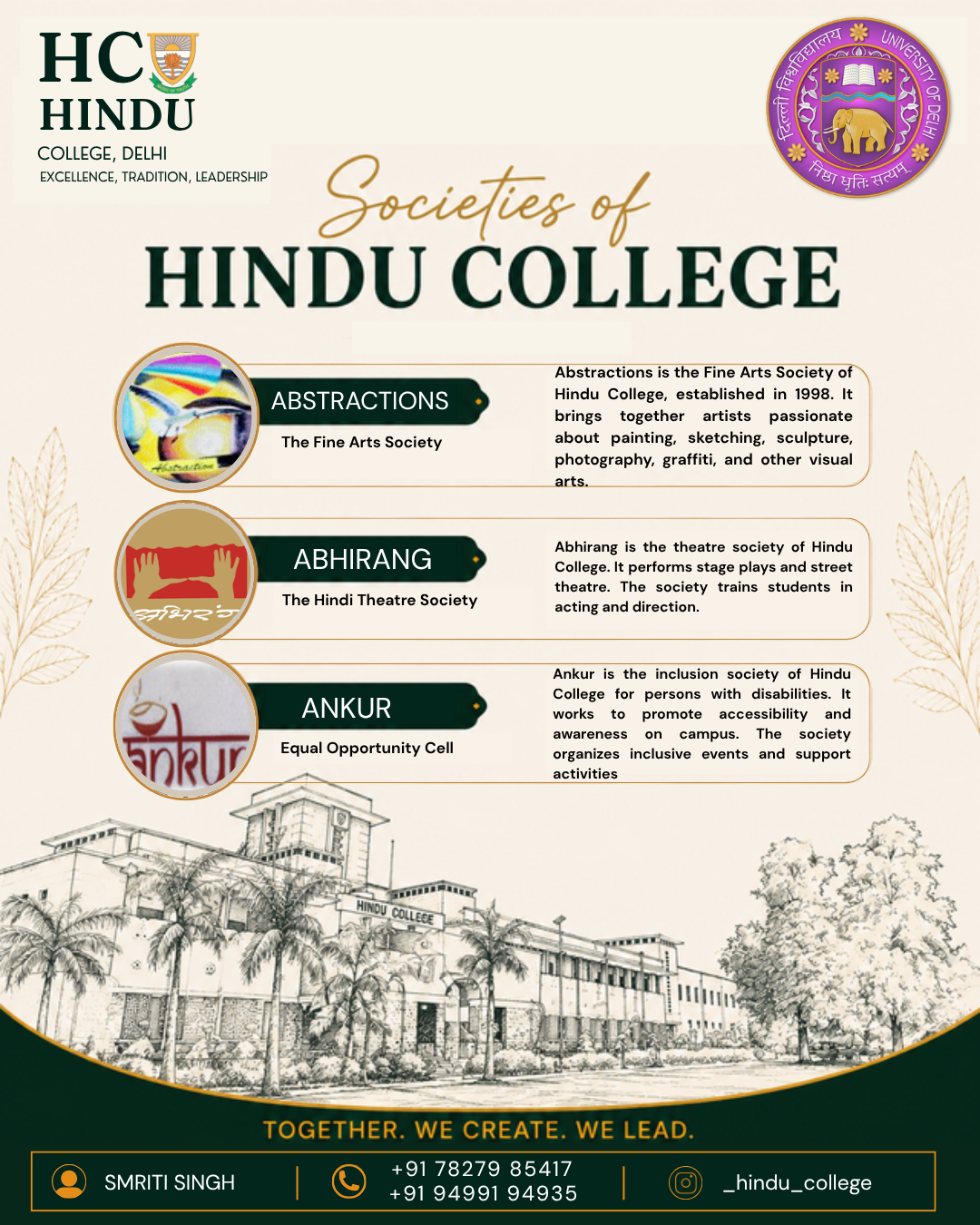 HC
HINDU
COLLEGE, DELHI
EXCELLENCE, TRADITION, LEADERSHIP

दिल्ली विश्वविद्यालय UNIVERSITY OF DELHI
निष्ठा धृतिः सत्यम्

Societies of
HINDU COLLEGE

Abstraction

ABSTRACTIONS
The Fine Arts Society

Abstractions is the Fine Arts Society of Hindu College, established in 1998. It brings together artists passionate about painting, sketching, sculpture, photography, graffiti, and other visual arts.

अभिरंग

ABHIRANG
The Hindi Theatre Society

Abhirang is the theatre society of Hindu College. It performs stage plays and street theatre. The society trains students in acting and direction.

ankur

ANKUR
Equal Opportunity Cell

Ankur is the inclusion society of Hindu College for persons with disabilities. It works to promote accessibility and awareness on campus. The society organizes inclusive events and support activities

HINDU COLLEGE

TOGETHER. WE CREATE. WE LEAD.

SMRITI SINGH
+91 78279 85417
+91 94991 94935
_hindu_college